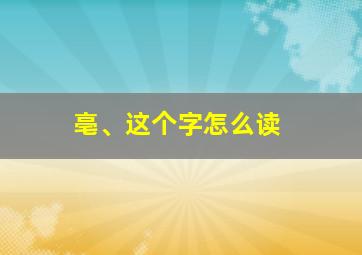 亳、这个字怎么读